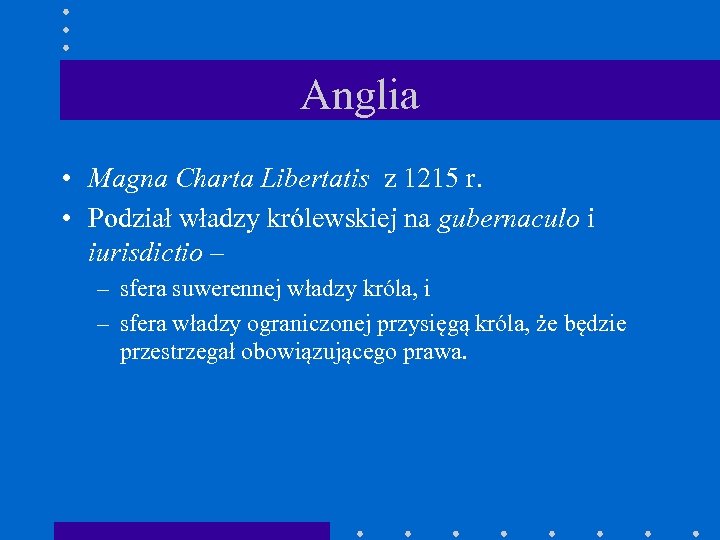 Anglia

• Magna Charta Libertatis z 1215 r.
• Podział władzy królewskiej na gubernaculo i iurisdictio –
– sfera suwerennej władzy króla, i
– sfera władzy ograniczonej przysięgą króla, że będzie przestrzegał obowiązującego prawa.